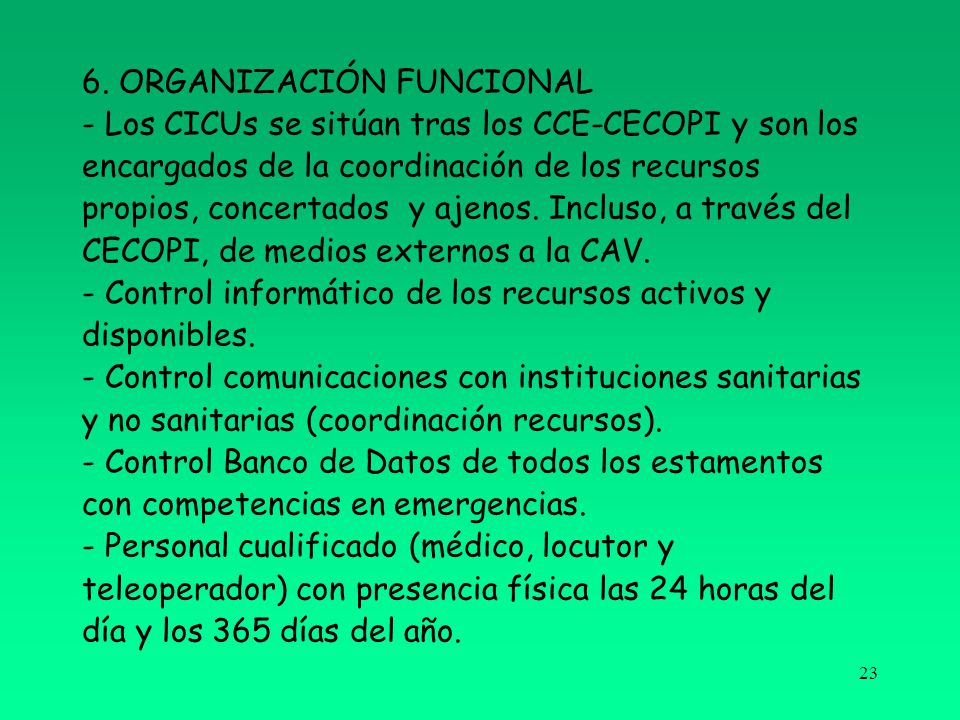 6. ORGANIZACIÓN FUNCIONAL
- Los CICUs se sitúan tras los CCE-CECOPI y son los encargados de la coordinación de los recursos propios, concertados y ajenos. Incluso, a través del CECOPI, de medios externos a la CAV.
- Control informático de los recursos activos y disponibles.
- Control comunicaciones con instituciones sanitarias y no sanitarias (coordinación recursos).
- Control Banco de Datos de todos los estamentos con competencias en emergencias.
- Personal cualificado (médico, locutor y teleoperador) con presencia física las 24 horas del día y los 365 días del año.

23